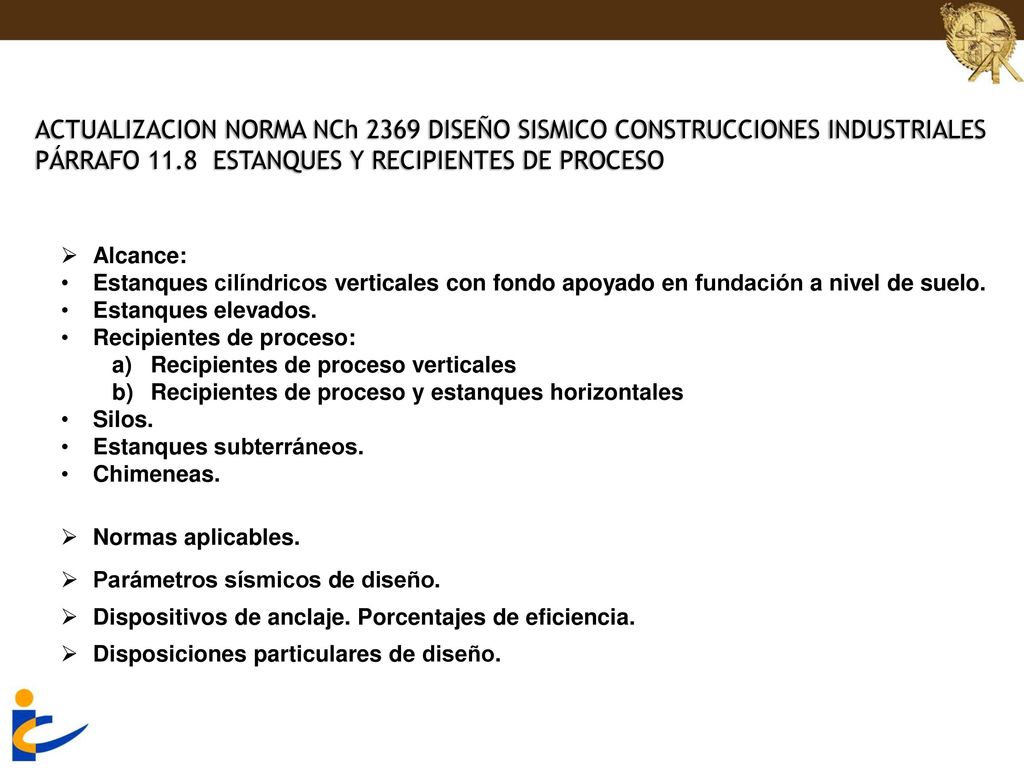 ACTUALIZACION NORMA NCh 2369 DISEÑO SISMICO CONSTRUCCIONES INDUSTRIALES
PÁRRAFO 11.8 ESTANQUES Y RECIPIENTES DE PROCESO

➢ Alcance:
• Estanques cilíndricos verticales con fondo apoyado en fundación a nivel de suelo.
• Estanques elevados.
• Recipientes de proceso:
a) Recipientes de proceso verticales
b) Recipientes de proceso y estanques horizontales
• Silos.
• Estanques subterráneos.
• Chimeneas.

➢ Normas aplicables.
➢ Parámetros sísmicos de diseño.
➢ Dispositivos de anclaje. Porcentajes de eficiencia.
➢ Disposiciones particulares de diseño.